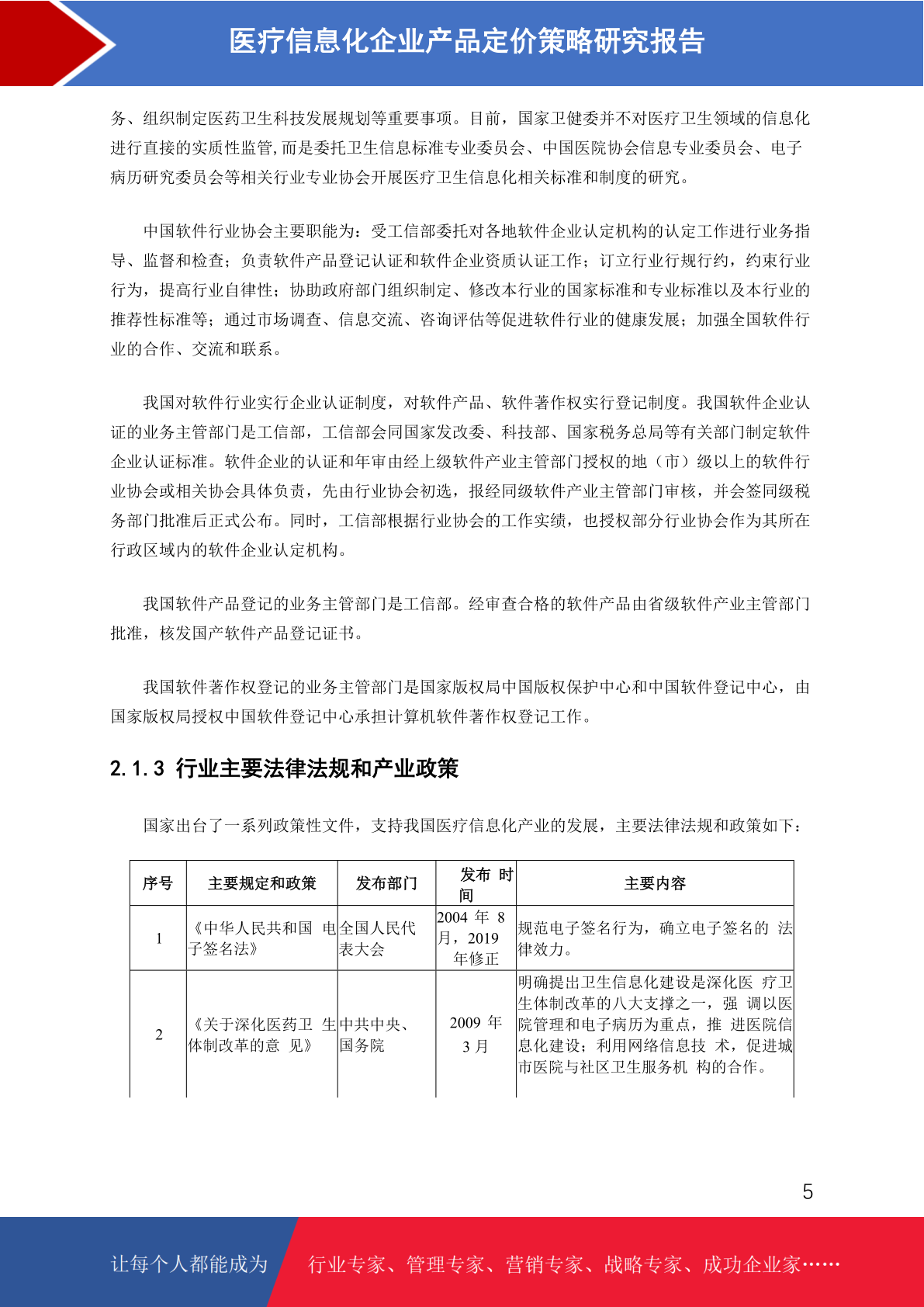 医疗信息化企业产品定价策略研究报告

务、组织制定医药卫生科技发展规划等重要事项。目前，国家卫健委并不对医疗卫生领域的信息化进行直接的实质性监管，而是委托卫生信息标准专业委员会、中国医院协会信息专业委员会、电子病历研究委员会等相关行业专业协会开展医疗卫生信息化相关标准和制度的研究。

中国软件行业协会主要职能为：受工信部委托对各地软件企业认定机构的认定工作进行业务指导、监督和检查；负责软件产品登记认证和软件企业资质认证工作；订立行业行规行约，约束行业行为，提高行业自律性；协助政府部门组织制定、修改本行业的国家标准和专业标准以及本行业的推荐性标准等；通过市场调查、信息交流、咨询评估等促进软件行业的健康发展；加强全国软件行业的合作、交流和联系。

我国对软件行业实行企业认证制度，对软件产品、软件著作权实行登记制度。我国软件企业认证的业务主管部门是工信部，工信部会同国家发改委、科技部、国家税务总局等有关部门制定软件企业认证标准。软件企业的认证和年审由经上级软件产业主管部门授权的地（市）级以上的软件行业协会或相关协会具体负责，先由行业协会初选，报经同级软件产业主管部门审核，并会签同级税务部门批准后正式公布。同时，工信部根据行业协会的工作实绩，也授权部分行业协会作为其所在行政区域内的软件企业认定机构。

我国软件产品登记的业务主管部门是工信部。经审查合格的软件产品由省级软件产业主管部门批准，核发国产软件产品登记证书。

我国软件著作权登记的业务主管部门是国家版权局中国版权保护中心和中国软件登记中心，由国家版权局授权中国软件登记中心承担计算机软件著作权登记工作。

2.1.3 行业主要法律法规和产业政策

国家出台了一系列政策性文件，支持我国医疗信息化产业的发展，主要法律法规和政策如下：

| 序号 | 主要规定和政策 | 发布部门 | 发布 时间 | 主要内容 |
|---|---|---|---|---|
| 1 | 《中华人民共和国 电子签名法》 | 全国人民代表大会 | 2004 年 8 月，2019 年修正 | 规范电子签名行为，确立电子签名的 法律效力。 |
| 2 | 《关于深化医药卫 生体制改革的意 见》 | 中共中央、国务院 | 2009 年 3 月 | 明确提出卫生信息化建设是深化医 疗卫生体制改革的八大支撑之一，强 调以医院管理和电子病历为重点，推 进医院信息化建设；利用网络信息技 术，促进城市医院与社区卫生服务机 构的合作。 |

5

让每个人都能成为 行业专家、管理专家、营销专家、战略专家、成功企业家……